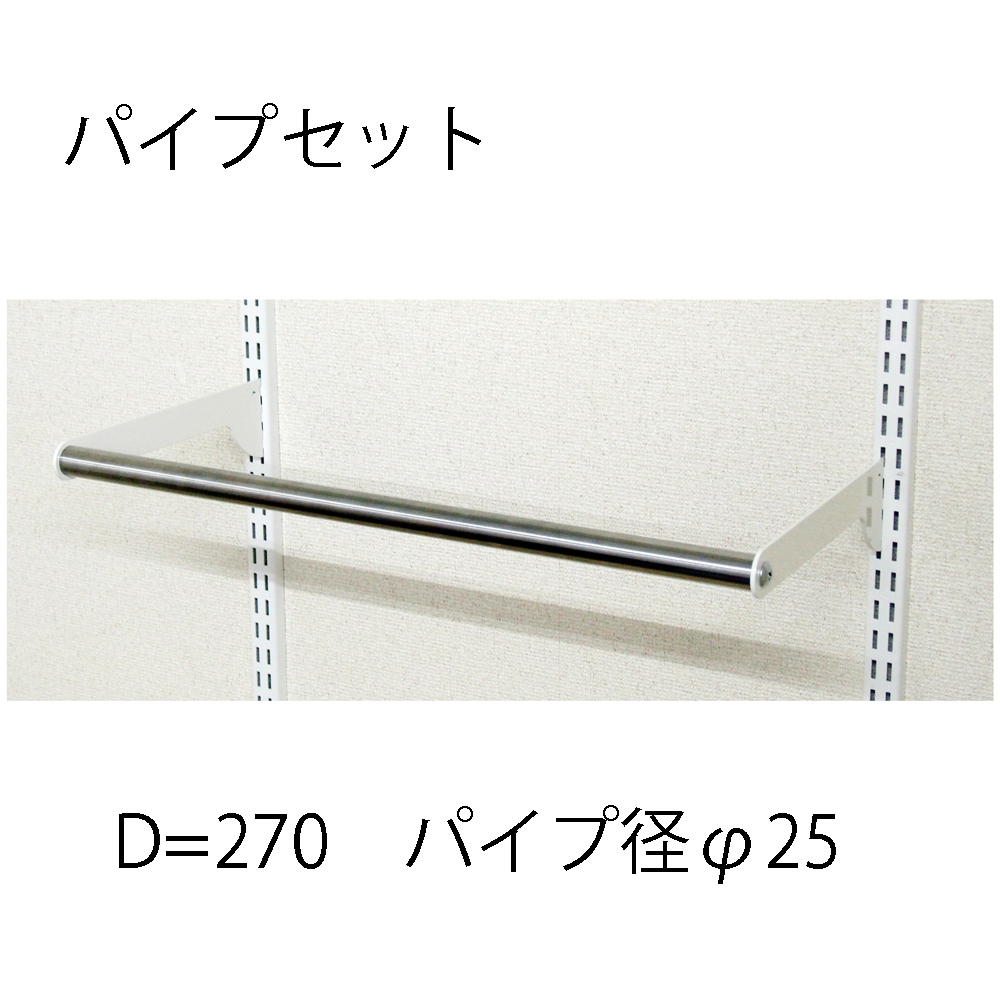 パイプセット

D=270　パイプ径φ25